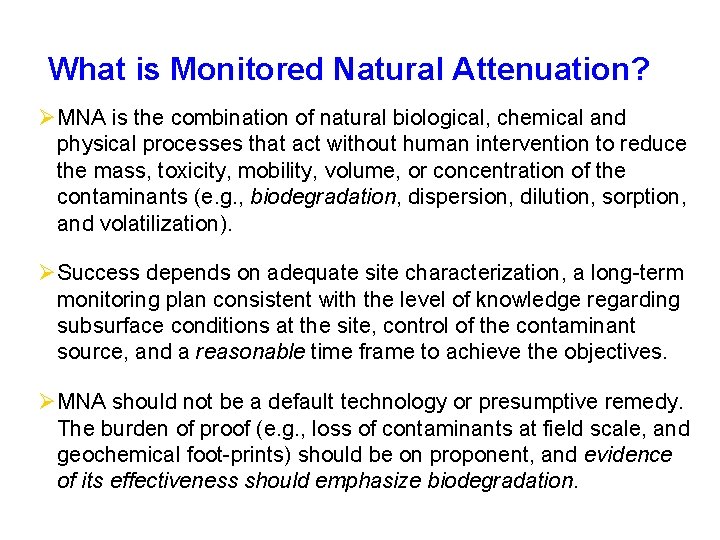 What is Monitored Natural Attenuation?

➢MNA is the combination of natural biological, chemical and physical processes that act without human intervention to reduce the mass, toxicity, mobility, volume, or concentration of the contaminants (e.g., biodegradation, dispersion, dilution, sorption, and volatilization).

➢Success depends on adequate site characterization, a long-term monitoring plan consistent with the level of knowledge regarding subsurface conditions at the site, control of the contaminant source, and a reasonable time frame to achieve the objectives.

➢MNA should not be a default technology or presumptive remedy. The burden of proof (e.g., loss of contaminants at field scale, and geochemical foot-prints) should be on proponent, and evidence of its effectiveness should emphasize biodegradation.